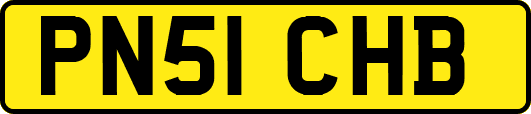 PN51 CHB